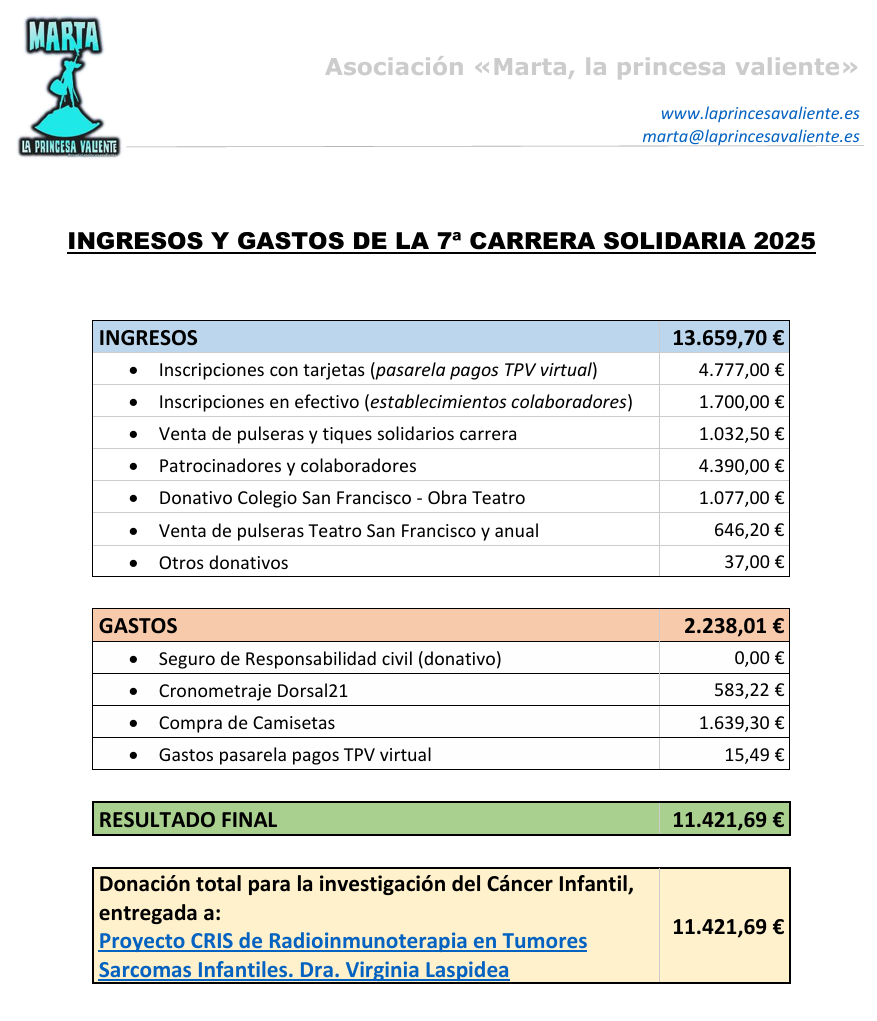 MARTA
LA PRINCESA VALIENTE

Asociación «Marta, la princesa valiente»

www.laprincesavaliente.es
marta@laprincesavaliente.es

INGRESOS Y GASTOS DE LA 7ª CARRERA SOLIDARIA 2025

| INGRESOS | 13.659,70 € |
|---|---|
| • Inscripciones con tarjetas (pasarela pagos TPV virtual) | 4.777,00 € |
| • Inscripciones en efectivo (establecimientos colaboradores) | 1.700,00 € |
| • Venta de pulseras y tiques solidarios carrera | 1.032,50 € |
| • Patrocinadores y colaboradores | 4.390,00 € |
| • Donativo Colegio San Francisco - Obra Teatro | 1.077,00 € |
| • Venta de pulseras Teatro San Francisco y anual | 646,20 € |
| • Otros donativos | 37,00 € |

| GASTOS | 2.238,01 € |
|---|---|
| • Seguro de Responsabilidad civil (donativo) | 0,00 € |
| • Cronometraje Dorsal21 | 583,22 € |
| • Compra de Camisetas | 1.639,30 € |
| • Gastos pasarela pagos TPV virtual | 15,49 € |

| RESULTADO FINAL | 11.421,69 € |
|---|---|

| Donación total para la investigación del Cáncer Infantil, entregada a: Proyecto CRIS de Radioinmunoterapia en Tumores Sarcomas Infantiles. Dra. Virginia Laspidea | 11.421,69 € |
|---|---|